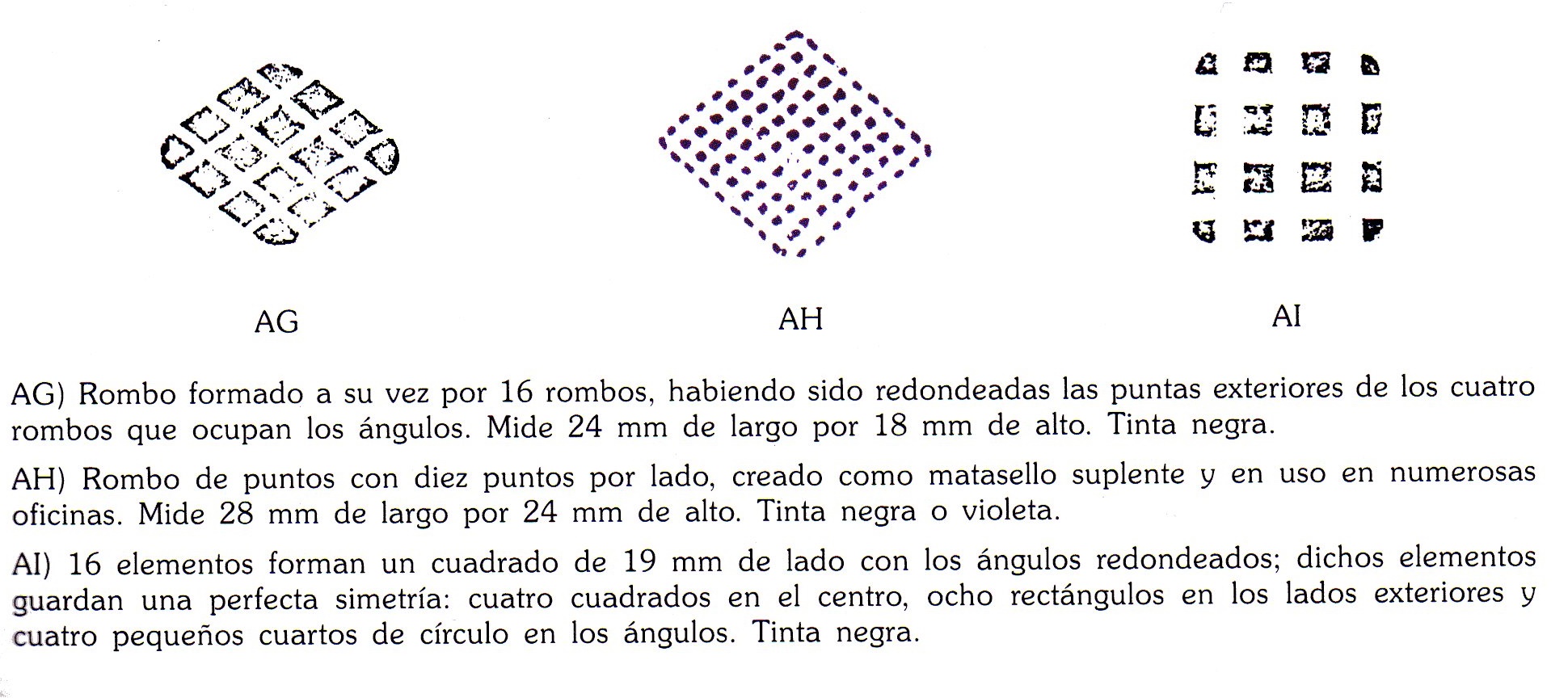 AG

AH

AI

AG) Rombo formado a su vez por 16 rombos, habiendo sido redondeadas las puntas exteriores de los cuatro rombos que ocupan los ángulos. Mide 24 mm de largo por 18 mm de alto. Tinta negra.

AH) Rombo de puntos con diez puntos por lado, creado como matasello suplente y en uso en numerosas oficinas. Mide 28 mm de largo por 24 mm de alto. Tinta negra o violeta.

AI) 16 elementos forman un cuadrado de 19 mm de lado con los ángulos redondeados; dichos elementos guardan una perfecta simetría: cuatro cuadrados en el centro, ocho rectángulos en los lados exteriores y cuatro pequeños cuartos de círculo en los ángulos. Tinta negra.